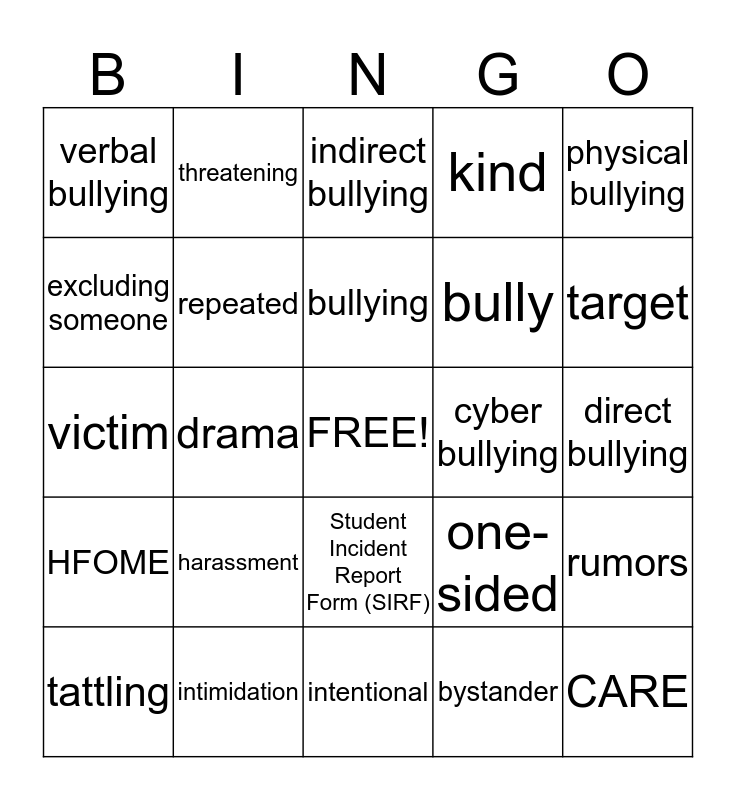 | B | I | N | G | O |
|---|---|---|---|---|
| verbal bullying | threatening | indirect bullying | kind | physical bullying |
| excluding someone | repeated | bullying | bully | target |
| victim | drama | FREE! | cyber bullying | direct bullying |
| HFOME | harassment | Student Incident Report Form (SIRF) | one-sided | rumors |
| tattling | intimidation | intentional | bystander | CARE |